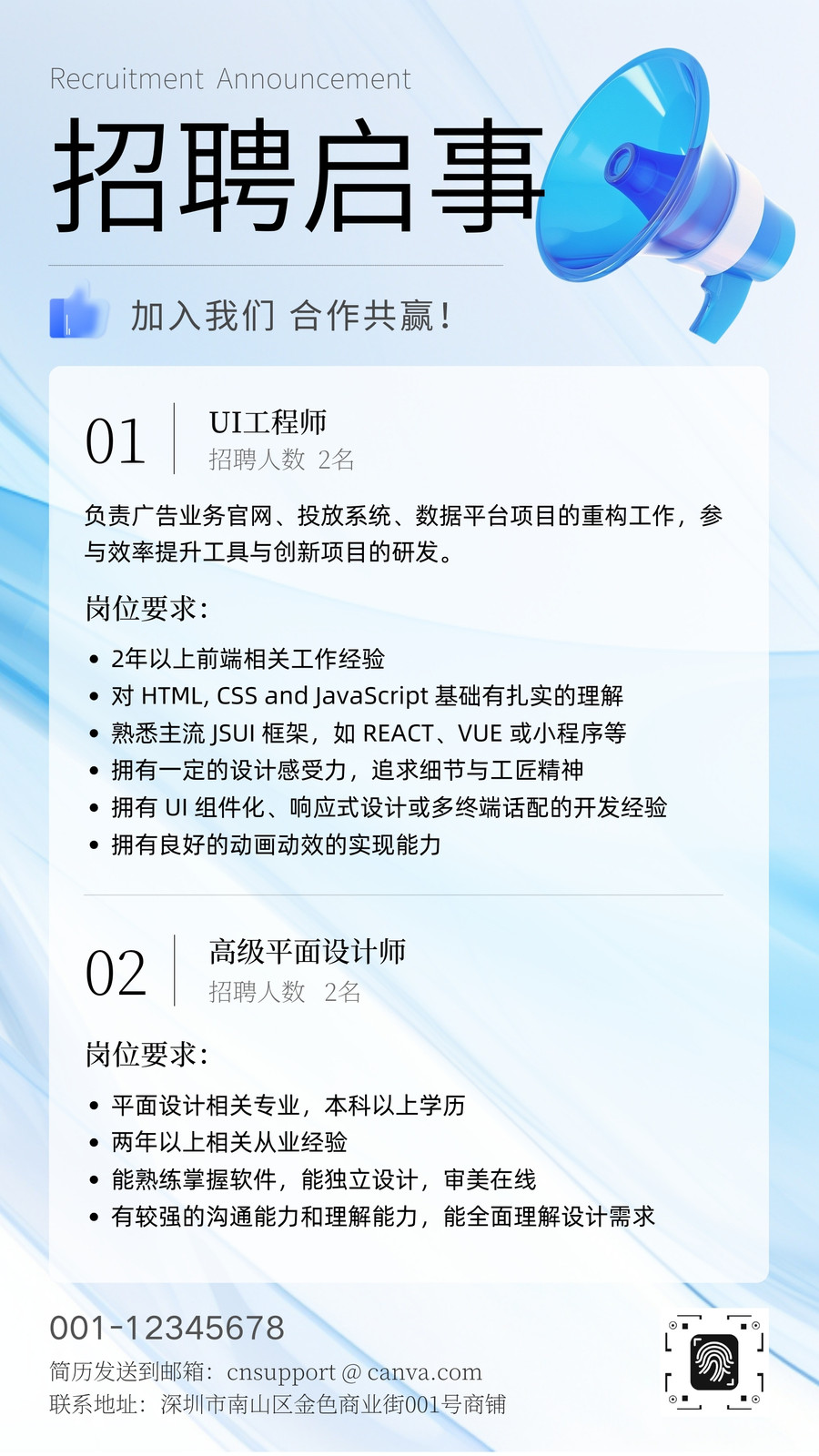 Recruitment Announcement

招聘启事

加入我们 合作共赢！

01

UI工程师

招聘人数 2名

负责广告业务官网、投放系统、数据平台项目的重构工作，参与效率提升工具与创新项目的研发。

岗位要求：

• 2年以上前端相关工作经验
• 对 HTML, CSS and JavaScript 基础有扎实的理解
• 熟悉主流 JSUI 框架，如 REACT、VUE 或小程序等
• 拥有一定的设计感受力，追求细节与工匠精神
• 拥有 UI 组件化、响应式设计或多终端话配的开发经验
• 拥有良好的动画动效的实现能力

02

高级平面设计师

招聘人数 2名

岗位要求：

• 平面设计相关专业，本科以上学历
• 两年以上相关从业经验
• 能熟练掌握软件，能独立设计，审美在线
• 有较强的沟通能力和理解能力，能全面理解设计需求

001-12345678

简历发送到邮箱：cnsupport @ canva.com

联系地址：深圳市南山区金色商业街001号商铺